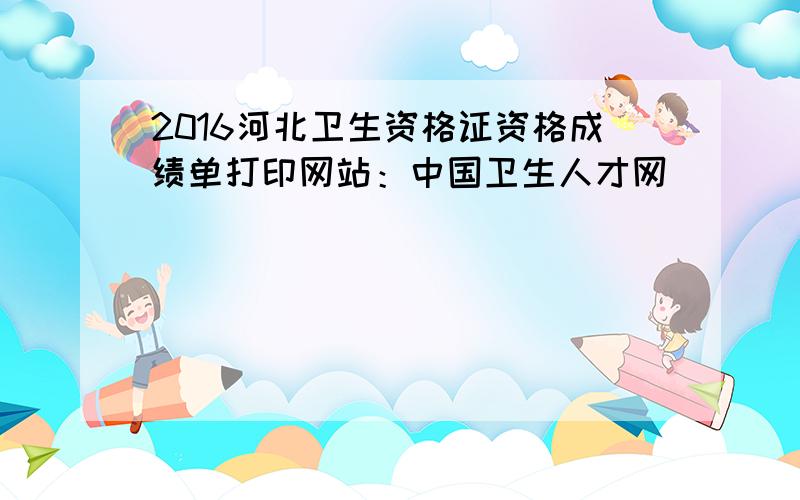 2016河北卫生资格证资格成绩单打印网站：中国卫生人才网